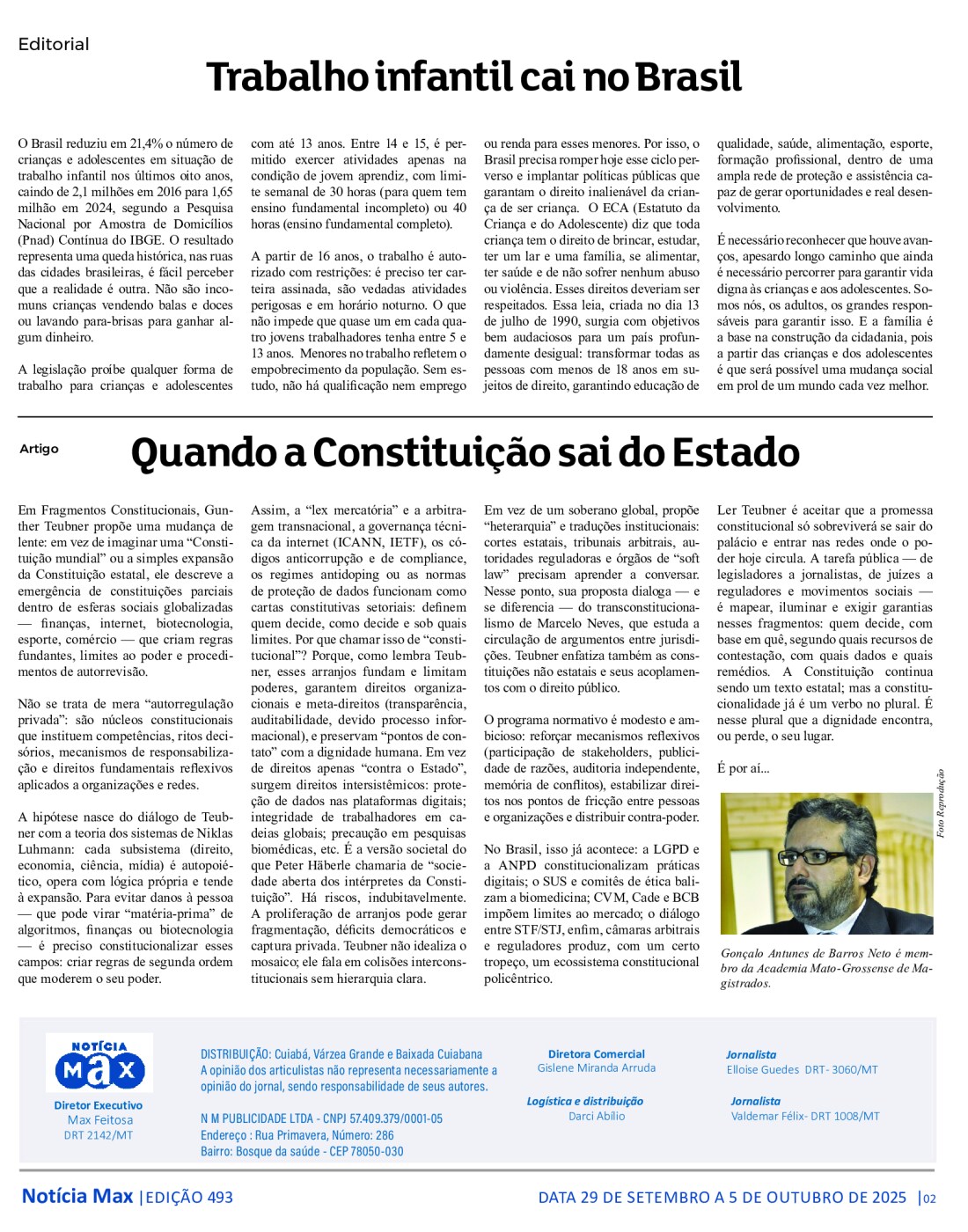 Editorial

Trabalho infantil cai no Brasil

O Brasil reduziu em 21,4% o número de crianças e adolescentes em situação de trabalho infantil nos últimos oito anos, caindo de 2,1 milhões em 2016 para 1,65 milhão em 2024, segundo a Pesquisa Nacional por Amostra de Domicílios (Pnad) Contínua do IBGE. O resultado representa uma queda histórica, nas ruas das cidades brasileiras, é fácil perceber que a realidade é outra. Não são incomuns crianças vendendo balas e doces ou lavando para-brisas para ganhar algum dinheiro.

A legislação proíbe qualquer forma de trabalho para crianças e adolescentes com até 13 anos. Entre 14 e 15, é permitido exercer atividades apenas na condição de jovem aprendiz, com limite semanal de 30 horas (para quem tem ensino fundamental incompleto) ou 40 horas (ensino fundamental completo).

A partir de 16 anos, o trabalho é autorizado com restrições: é preciso ter carteira assinada, são vedadas atividades perigosas e em horário noturno. O que não impede que quase um em cada quatro jovens trabalhadores tenha entre 5 e 13 anos. Menores no trabalho refletem o empobrecimento da população. Sem estudo, não há qualificação nem emprego ou renda para esses menores. Por isso, o Brasil precisa romper hoje esse ciclo perverso e implantar políticas públicas que garantam o direito inalienável da criança de ser criança. O ECA (Estatuto da Criança e do Adolescente) diz que toda criança tem o direito de brincar, estudar, ter um lar e uma família, se alimentar, ter saúde e de não sofrer nenhum abuso ou violência. Esses direitos deveriam ser respeitados. Essa leia, criada no dia 13 de julho de 1990, surgia com objetivos bem audaciosos para um país profundamente desigual: transformar todas as pessoas com menos de 18 anos em sujeitos de direito, garantindo educação de qualidade, saúde, alimentação, esporte, formação profissional, dentro de uma ampla rede de proteção e assistência capaz de gerar oportunidades e real desenvolvimento.

É necessário reconhecer que houve avanços, apesardo longo caminho que ainda é necessário percorrer para garantir vida digna às crianças e aos adolescentes. Somos nós, os adultos, os grandes responsáveis para garantir isso. E a família é a base na construção da cidadania, pois a partir das crianças e dos adolescentes é que será possível uma mudança social em prol de um mundo cada vez melhor.

Artigo

Quando a Constituição sai do Estado

Em Fragmentos Constitucionais, Gunther Teubner propõe uma mudança de lente: em vez de imaginar uma “Constituição mundial” ou a simples expansão da Constituição estatal, ele descreve a emergência de constituições parciais dentro de esferas sociais globalizadas — finanças, internet, biotecnologia, esporte, comércio — que criam regras fundantes, limites ao poder e procedimentos de autorrevisão.

Não se trata de mera “autorregulação privada”: são núcleos constitucionais que instituem competências, ritos decisórios, mecanismos de responsabilização e direitos fundamentais reflexivos aplicados a organizações e redes.

A hipótese nasce do diálogo de Teubner com a teoria dos sistemas de Niklas Luhmann: cada subsistema (direito, economia, ciência, mídia) é autopoiético, opera com lógica própria e tende à expansão. Para evitar danos à pessoa — que pode virar “matéria-prima” de algoritmos, finanças ou biotecnologia — é preciso constitucionalizar esses campos: criar regras de segunda ordem que moderem o seu poder.

Assim, a “lex mercatória” e a arbitragem transnacional, a governança técnica da internet (ICANN, IETF), os códigos anticorrupção e de compliance, os regimes antidoping ou as normas de proteção de dados funcionam como cartas constitutivas setoriais: definem quem decide, como decide e sob quais limites. Por que chamar isso de “constitucional”? Porque, como lembra Teubner, esses arranjos fundam e limitam poderes, garantem direitos organizacionais e meta-direitos (transparência, auditabilidade, devido processo informacional), e preservam “pontos de contato” com a dignidade humana. Em vez de direitos apenas “contra o Estado”, surgem direitos intersistêmicos: proteção de dados nas plataformas digitais; integridade de trabalhadores em cadeias globais; precaução em pesquisas biomédicas, etc. É a versão societal do que Peter Häberle chamaria de “sociedade aberta dos intérpretes da Constituição”. Há riscos, indubitavelmente. A proliferação de arranjos pode gerar fragmentação, déficits democráticos e captura privada. Teubner não idealiza o mosaico; ele fala em colisões interconstitucionais sem hierarquia clara.

Em vez de um soberano global, propõe “heterarquia” e traduções institucionais: cortes estatais, tribunais arbitrais, autoridades reguladoras e órgãos de “soft law” precisam aprender a conversar. Nesse ponto, sua proposta dialoga — e se diferencia — do transconstitucionalismo de Marcelo Neves, que estuda a circulação de argumentos entre jurisdições. Teubner enfatiza também as constituições não estatais e seus acoplamentos com o direito público.

O programa normativo é modesto e ambicioso: reforçar mecanismos reflexivos (participação de stakeholders, publicidade de razões, auditoria independente, memória de conflitos), estabilizar direitos nos pontos de fricção entre pessoas e organizações e distribuir contra-poder.

No Brasil, isso já acontece: a LGPD e a ANPD constitucionalizam práticas digitais; o SUS e comitês de ética balizam a biomedicina; CVM, Cade e BCB impõem limites ao mercado; o diálogo entre STF/STJ, enfim, câmaras arbitrais e reguladores produz, com um certo tropeço, um ecossistema constitucional policêntrico.

Ler Teubner é aceitar que a promessa constitucional só sobreviverá se sair do palácio e entrar nas redes onde o poder hoje circula. A tarefa pública — de legisladores a jornalistas, de juízes a reguladores e movimentos sociais — é mapear, iluminar e exigir garantias nesses fragmentos: quem decide, com base em quê, segundo quais recursos de contestação, com quais dados e quais remédios. A Constituição continua sendo um texto estatal; mas a constitucionalidade já é um verbo no plural. É nesse plural que a dignidade encontra, ou perde, o seu lugar.

É por aí...

Foto Reprodução

Gonçalo Antunes de Barros Neto é membro da Academia Mato-Grossense de Magistrados.

NOTÍCIA MAX

Diretor Executivo
Max Feitosa
DRT 2142/MT

DISTRIBUIÇÃO: Cuiabá, Várzea Grande e Baixada Cuiabana
A opinião dos articulistas não representa necessariamente a opinião do jornal, sendo responsabilidade de seus autores.

N M PUBLICIDADE LTDA - CNPJ 57.409.379/0001-05
Endereço : Rua Primavera, Número: 286
Bairro: Bosque da saúde - CEP 78050-030

Diretora Comercial
Gislene Miranda Arruda

Logística e distribuição
Darci Abílio

Jornalista
Elloise Guedes DRT- 3060/MT

Jornalista
Valdemar Félix- DRT 1008/MT

Notícia Max | EDIÇÃO 493

DATA 29 DE SETEMBRO A 5 DE OUTUBRO DE 2025 | 02